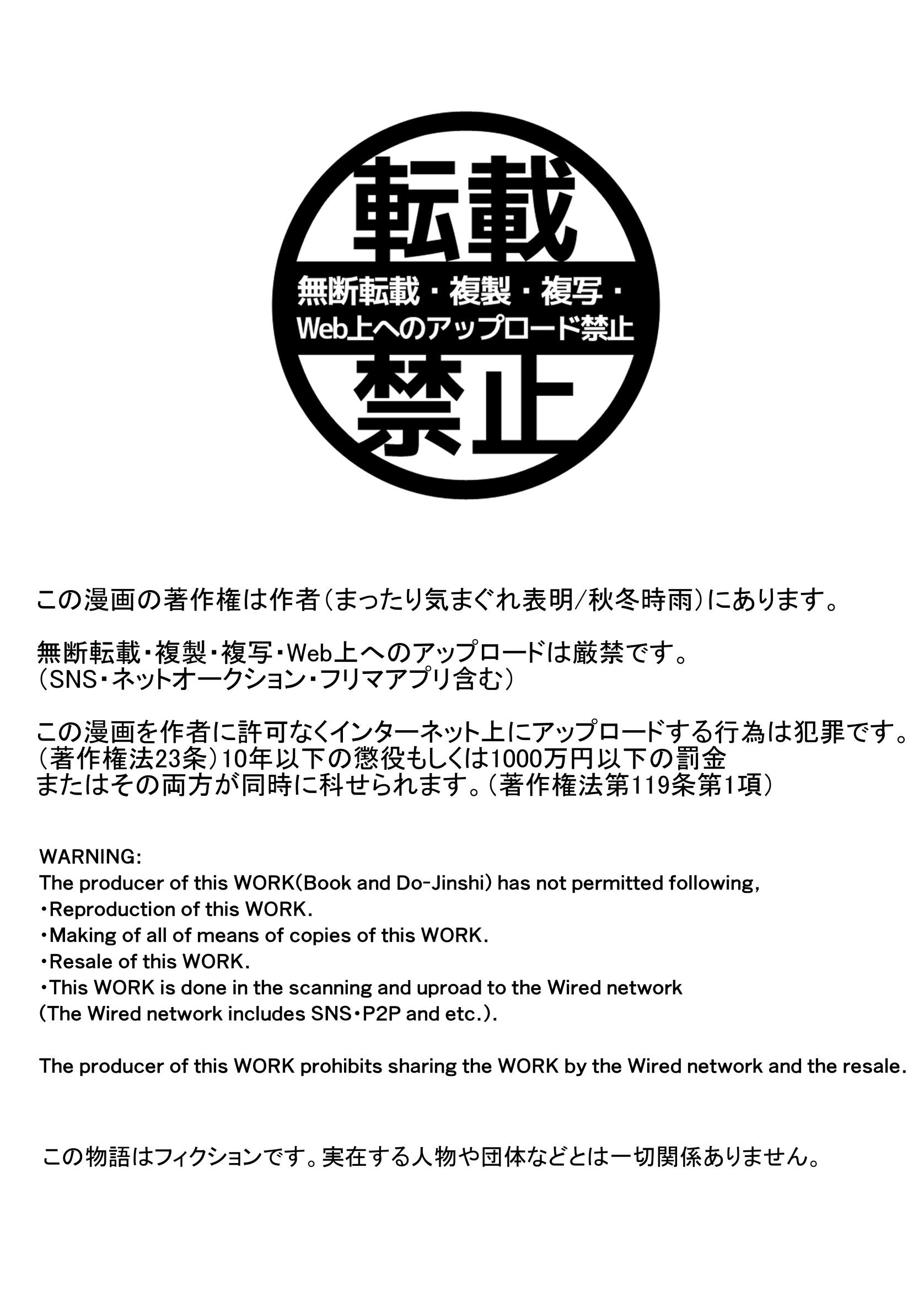 転載

無断転載・複製・複写・
Web上へのアップロード禁止

禁止

この漫画の著作権は作者(まったり気まぐれ表明/秋冬時雨)にあります。

無断転載・複製・複写・Web上へのアップロードは厳禁です。
(SNS・ネットオークション・フリマアプリ含む)

この漫画を作者に許可なくインターネット上にアップロードする行為は犯罪です。
(著作権法23条)10年以下の懲役もしくは1000万円以下の罰金
またはその両方が同時に科せられます。(著作権法第119条第1項)

WARNING:
The producer of this WORK(Book and Do-Jinshi) has not permitted following,
・Reproduction of this WORK.
・Making of all of means of copies of this WORK.
・Resale of this WORK.
・This WORK is done in the scanning and uproad to the Wired network
(The Wired network includes SNS・P2P and etc.).

The producer of this WORK prohibits sharing the WORK by the Wired network and the resale.

この物語はフィクションです。実在する人物や団体などとは一切関係ありません。